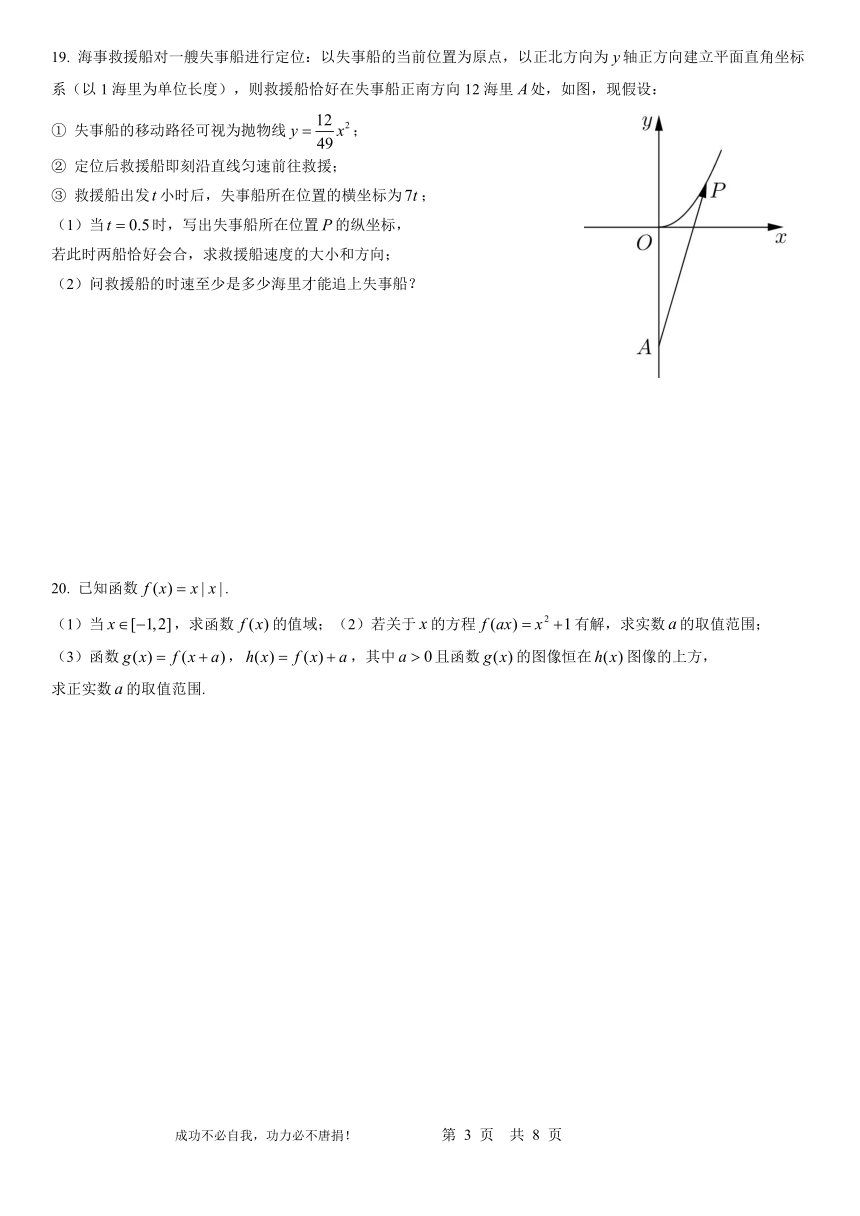 19. 海事救援船对一艘失事船进行定位：以失事船的当前位置为原点，以正北方向为 $y$ 轴正方向建立平面直角坐标系（以 1 海里为单位长度），则救援船恰好在失事船正南方向 12 海里 $A$ 处，如图，现假设：

① 失事船的移动路径可视为抛物线 $y=\frac{12}{49}x^2$；

② 定位后救援船即刻沿直线匀速前往救援；

③ 救援船出发 $t$ 小时后，失事船所在位置的横坐标为 $7t$；

（1）当 $t=0.5$ 时，写出失事船所在位置 $P$ 的纵坐标，若此时两船恰好会合，求救援船速度的大小和方向；

（2）问救援船的时速至少是多少海里才能追上失事船？

$y$

$P$

$O$

$x$

$A$

20. 已知函数 $f(x)=x|x|$.

（1）当 $x\in[-1,2]$，求函数 $f(x)$ 的值域；（2）若关于 $x$ 的方程 $f(ax)=x^2+1$ 有解，求实数 $a$ 的取值范围；

（3）函数 $g(x)=f(x+a)$，$h(x)=f(x)+a$，其中 $a>0$ 且函数 $g(x)$ 的图像恒在 $h(x)$ 图像的上方，求正实数 $a$ 的取值范围.

成功不必自我，功力必不唐捐！　　第 3 页　共 8 页